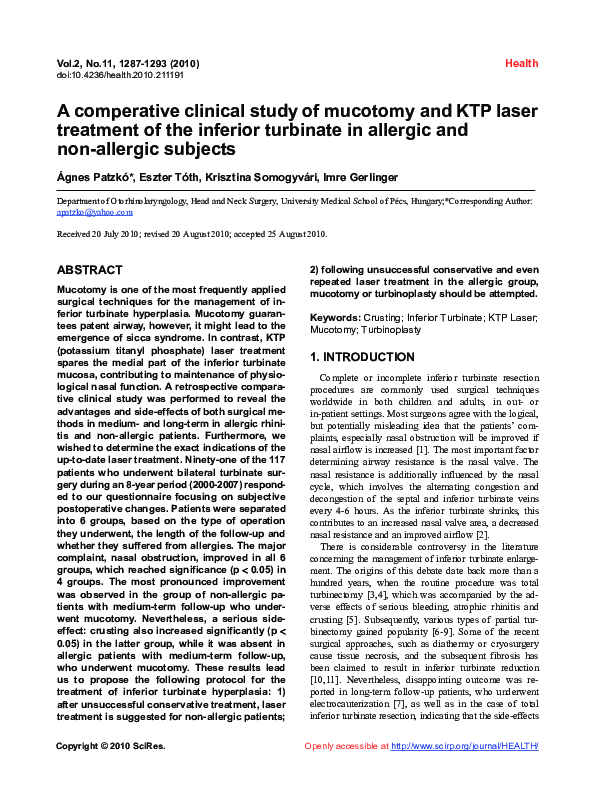 Vol.2, No.11, 1287-1293 (2010)
doi:10.4236/health.2010.211191

Health

A comperative clinical study of mucotomy and KTP laser treatment of the inferior turbinate in allergic and non-allergic subjects

Ágnes Patzkó*, Eszter Tóth, Krisztina Somogyvári, Imre Gerlinger

Department of Otorhinolaryngology, Head and Neck Surgery, University Medical School of Pécs, Hungary;*Corresponding Author: apatzko@yahoo.com

Received 20 July 2010; revised 20 August 2010; accepted 25 August 2010.

ABSTRACT

Mucotomy is one of the most frequently applied surgical techniques for the management of inferior turbinate hyperplasia. Mucotomy guarantees patent airway, however, it might lead to the emergence of sicca syndrome. In contrast, KTP (potassium titanyl phosphate) laser treatment spares the medial part of the inferior turbinate mucosa, contributing to maintenance of physiological nasal function. A retrospective comparative clinical study was performed to reveal the advantages and side-effects of both surgical methods in medium- and long-term in allergic rhinitis and non-allergic patients. Furthermore, we wished to determine the exact indications of the up-to-date laser treatment. Ninety-one of the 117 patients who underwent bilateral turbinate surgery during an 8-year period (2000-2007) responded to our questionnaire focusing on subjective postoperative changes. Patients were separated into 6 groups, based on the type of operation they underwent, the length of the follow-up and whether they suffered from allergies. The major complaint, nasal obstruction, improved in all 6 groups, which reached significance (p < 0.05) in 4 groups. The most pronounced improvement was observed in the group of non-allergic patients with medium-term follow-up who underwent mucotomy. Nevertheless, a serious side-effect: crusting also increased significantly (p < 0.05) in the latter group, while it was absent in allergic patients with medium-term follow-up, who underwent mucotomy. These results lead us to propose the following protocol for the treatment of inferior turbinate hyperplasia: 1) after unsuccessful conservative treatment, laser treatment is suggested for non-allergic patients; 2) following unsuccessful conservative and even repeated laser treatment in the allergic group, mucotomy or turbinoplasty should be attempted.

Keywords: Crusting; Inferior Turbinate; KTP Laser; Mucotomy; Turbinoplasty

1. INTRODUCTION

Complete or incomplete inferior turbinate resection procedures are commonly used surgical techniques worldwide in both children and adults, in out- or in-patient settings. Most surgeons agree with the logical, but potentially misleading idea that the patients' complaints, especially nasal obstruction will be improved if nasal airflow is increased [1]. The most important factor determining airway resistance is the nasal valve. The nasal resistance is additionally influenced by the nasal cycle, which involves the alternating congestion and decongestion of the septal and inferior turbinate veins every 4-6 hours. As the inferior turbinate shrinks, this contributes to an increased nasal valve area, a decreased nasal resistance and an improved airflow [2].

There is considerable controversy in the literature concerning the management of inferior turbinate enlargement. The origins of this debate date back more than a hundred years, when the routine procedure was total turbinectomy [3,4], which was accompanied by the adverse effects of serious bleeding, atrophic rhinitis and crusting [5]. Subsequently, various types of partial turbinectomy gained popularity [6-9]. Some of the recent surgical approaches, such as diathermy or cryosurgery cause tissue necrosis, and the subsequent fibrosis has been claimed to result in inferior turbinate reduction [10,11]. Nevertheless, disappointing outcome was reported in long-term follow-up patients, who underwent electrocauterization [7], as well as in the case of total inferior turbinate resection, indicating that the side-effects

Copyright © 2010 SciRes.

Openly accessible at http://www.scirp.org/journal/HEALTH/